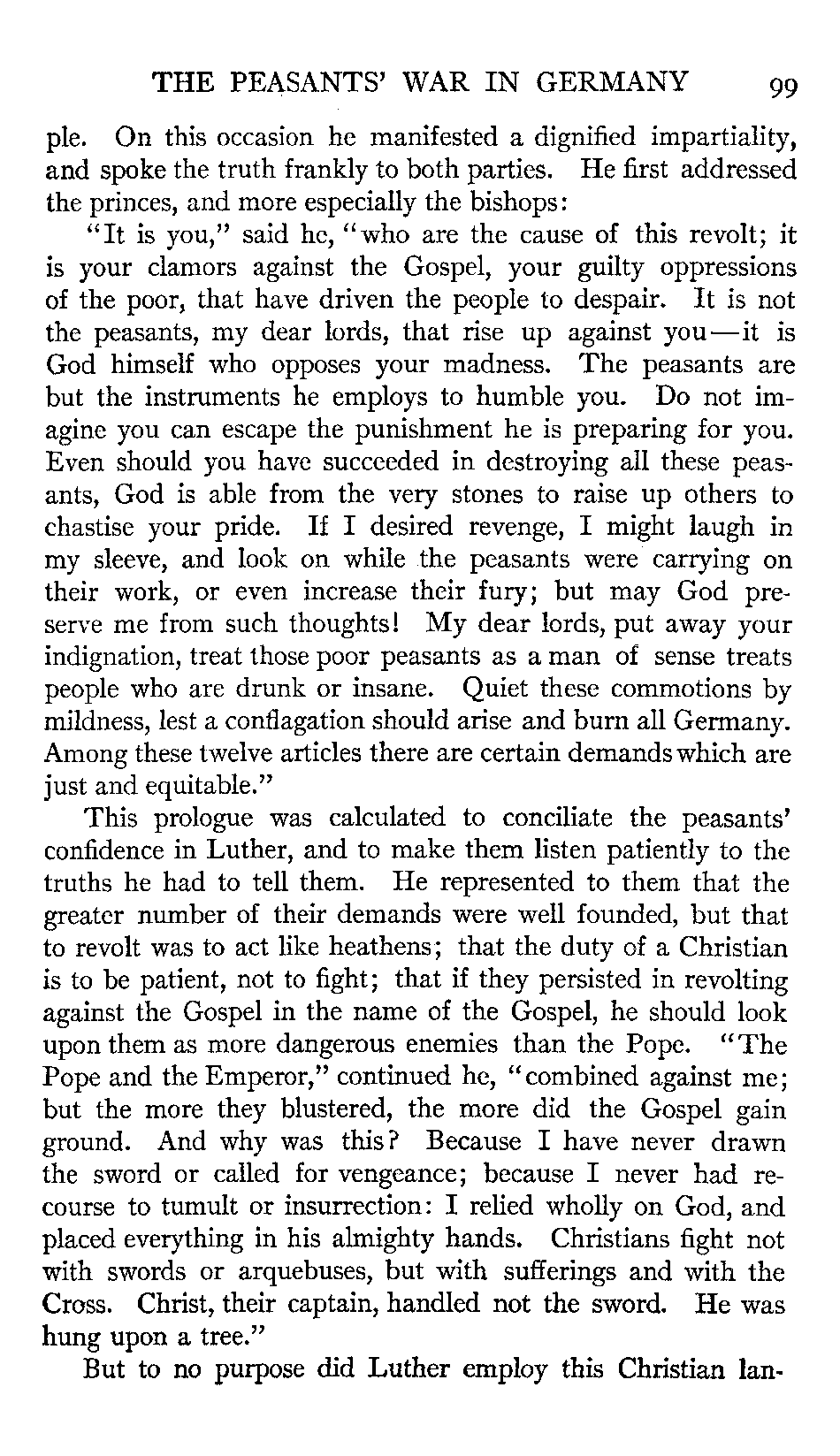 THE PEASANTS' WAR IN GERMANY 99

ple. On this occasion he manifested a dignified impartiality, and spoke the truth frankly to both parties. He first addressed the princes, and more especially the bishops:

"It is you," said he, "who are the cause of this revolt; it is your clamors against the Gospel, your guilty oppressions of the poor, that have driven the people to despair. It is not the peasants, my dear lords, that rise up against you—it is God himself who opposes your madness. The peasants are but the instruments he employs to humble you. Do not imagine you can escape the punishment he is preparing for you. Even should you have succeeded in destroying all these peasants, God is able from the very stones to raise up others to chastise your pride. If I desired revenge, I might laugh in my sleeve, and look on while the peasants were carrying on their work, or even increase their fury; but may God preserve me from such thoughts! My dear lords, put away your indignation, treat those poor peasants as a man of sense treats people who are drunk or insane. Quiet these commotions by mildness, lest a conflagation should arise and burn all Germany. Among these twelve articles there are certain demands which are just and equitable."

This prologue was calculated to conciliate the peasants' confidence in Luther, and to make them listen patiently to the truths he had to tell them. He represented to them that the greater number of their demands were well founded, but that to revolt was to act like heathens; that the duty of a Christian is to be patient, not to fight; that if they persisted in revolting against the Gospel in the name of the Gospel, he should look upon them as more dangerous enemies than the Pope. "The Pope and the Emperor," continued he, "combined against me; but the more they blustered, the more did the Gospel gain ground. And why was this? Because I have never drawn the sword or called for vengeance; because I never had recourse to tumult or insurrection: I relied wholly on God, and placed everything in his almighty hands. Christians fight not with swords or arquebuses, but with sufferings and with the Cross. Christ, their captain, handled not the sword. He was hung upon a tree."

But to no purpose did Luther employ this Christian lan-